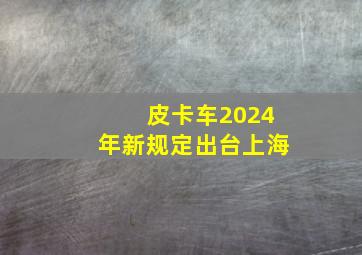 皮卡车2024年新规定出台上海